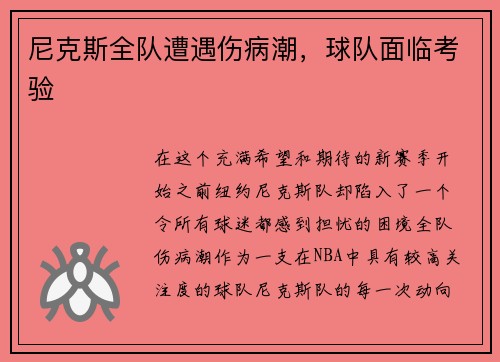 尼克斯全队遭遇伤病潮，球队面临考验

在这个充满希望和期待的新赛季开始之前纽约尼克斯队却陷入了一个令所有球迷都感到担忧的困境全队伤病潮作为一支在NBA中具有较高关注度的球队尼克斯队的每一次动向